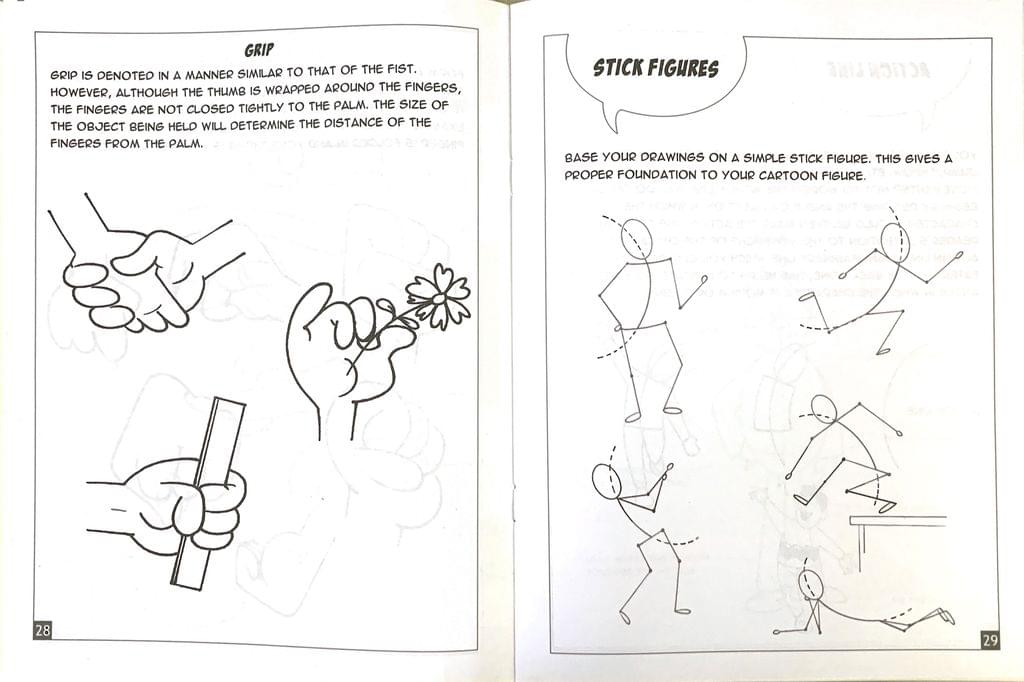 GRIP

GRIP IS DENOTED IN A MANNER SIMILAR TO THAT OF THE FIST. HOWEVER, ALTHOUGH THE THUMB IS WRAPPED AROUND THE FINGERS, THE FINGERS ARE NOT CLOSED TIGHTLY TO THE PALM. THE SIZE OF THE OBJECT BEING HELD WILL DETERMINE THE DISTANCE OF THE FINGERS FROM THE PALM.

28

STICK FIGURES

BASE YOUR DRAWINGS ON A SIMPLE STICK FIGURE. THIS GIVES A PROPER FOUNDATION TO YOUR CARTOON FIGURE.

29